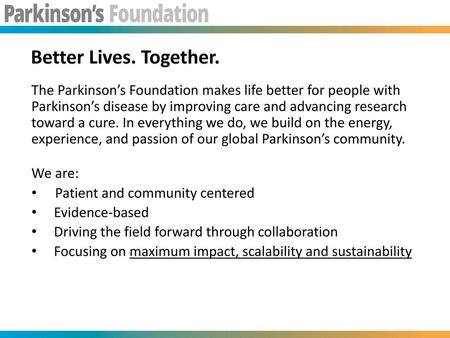 Parkinson's Foundation

Better Lives. Together.

The Parkinson's Foundation makes life better for people with Parkinson's disease by improving care and advancing research toward a cure. In everything we do, we build on the energy, experience, and passion of our global Parkinson's community.

We are:
• Patient and community centered
• Evidence-based
• Driving the field forward through collaboration
• Focusing on maximum impact, scalability and sustainability